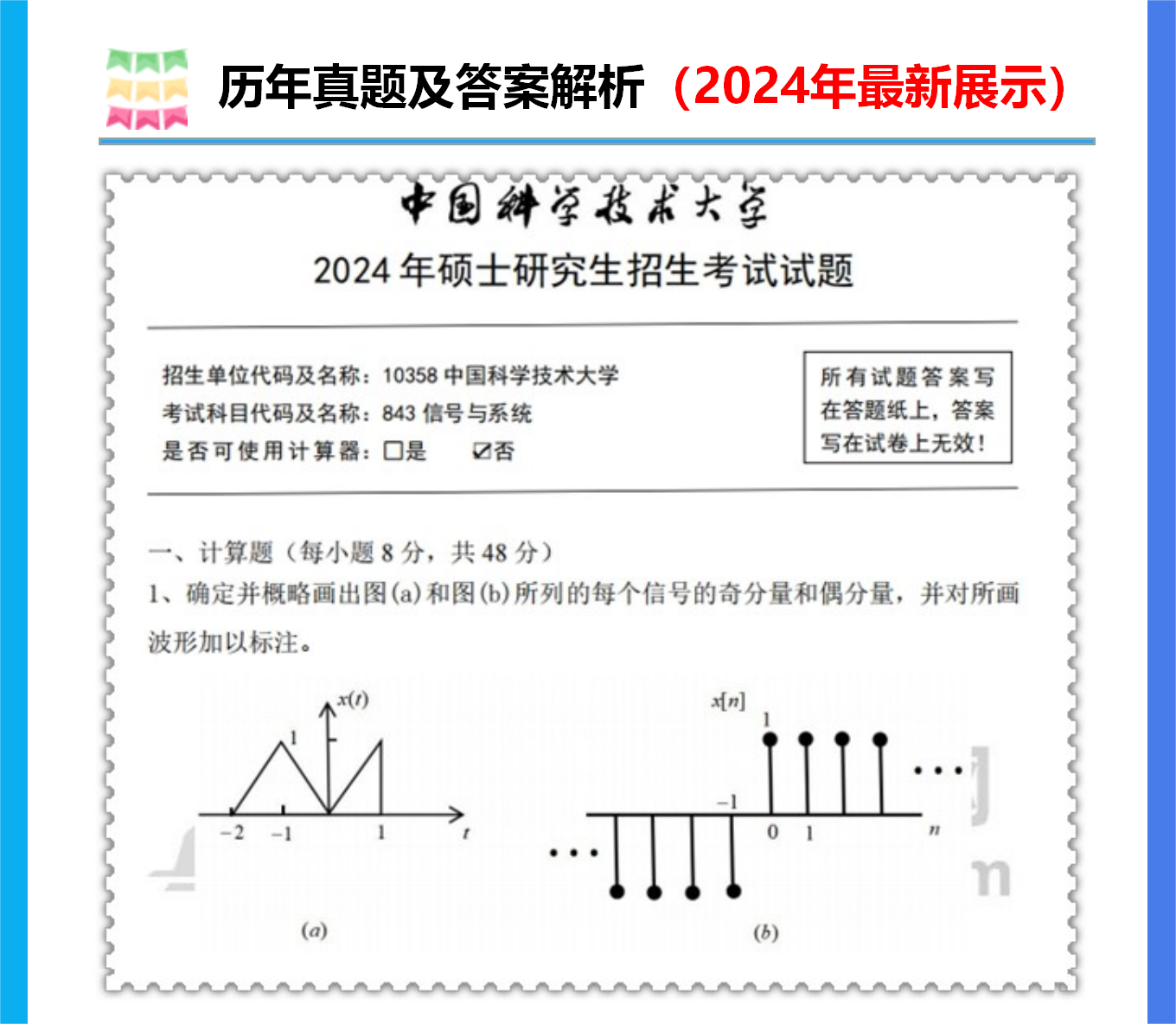 历年真题及答案解析（2024年最新展示）

中国科学技术大学

2024 年硕士研究生招生考试试题

招生单位代码及名称：10358 中国科学技术大学
考试科目代码及名称：843 信号与系统
是否可使用计算器：☐是 ☑否

所有试题答案写在答题纸上，答案写在试卷上无效！

一、计算题（每小题 8 分，共 48 分）

1、确定并概略画出图(a)和图(b)所列的每个信号的奇分量和偶分量，并对所画波形加以标注。

$x(t)$
1
$-2$ $-1$ 1 $t$
$(a)$

$x[n]$
1
$-1$
0 1 $n$
$\cdots$ $\cdots$
$(b)$